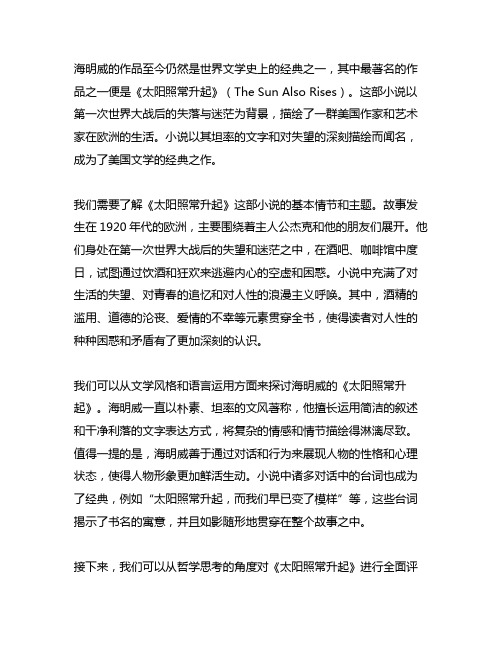 海明威的作品至今仍然是世界文学史上的经典之一，其中最著名的作品之一便是《太阳照常升起》（The Sun Also Rises）。这部小说以第一次世界大战后的失落与迷茫为背景，描绘了一群美国作家和艺术家在欧洲的生活。小说以其坦率的文字和对失望的深刻描绘而闻名，成为了美国文学的经典之作。

我们需要了解《太阳照常升起》这部小说的基本情节和主题。故事发生在 1920 年代的欧洲，主要围绕着主人公杰克和他的朋友们展开。他们身处在第一次世界大战后的失望和迷茫之中，在酒吧、咖啡馆中度日，试图通过饮酒和狂欢来逃避内心的空虚和困惑。小说中充满了对生活的失望、对青春的追忆和对人性的浪漫主义呼唤。其中，酒精的滥用、道德的沦丧、爱情的不幸等元素贯穿全书，使得读者对人性的种种困惑和矛盾有了更加深刻的认识。

我们可以从文学风格和语言运用方面来探讨海明威的《太阳照常升起》。海明威一直以朴素、坦率的文风著称，他擅长运用简洁的叙述和干净利落的文字表达方式，将复杂的情感和情节描绘得淋漓尽致。值得一提的是，海明威善于通过对话和行为来展现人物的性格和心理状态，使得人物形象更加鲜活生动。小说中诸多对话中的台词也成为了经典，例如“太阳照常升起，而我们早已变了模样”等，这些台词揭示了书名的寓意，并且如影随形地贯穿在整个故事之中。

接下来，我们可以从哲学思考的角度对《太阳照常升起》进行全面评